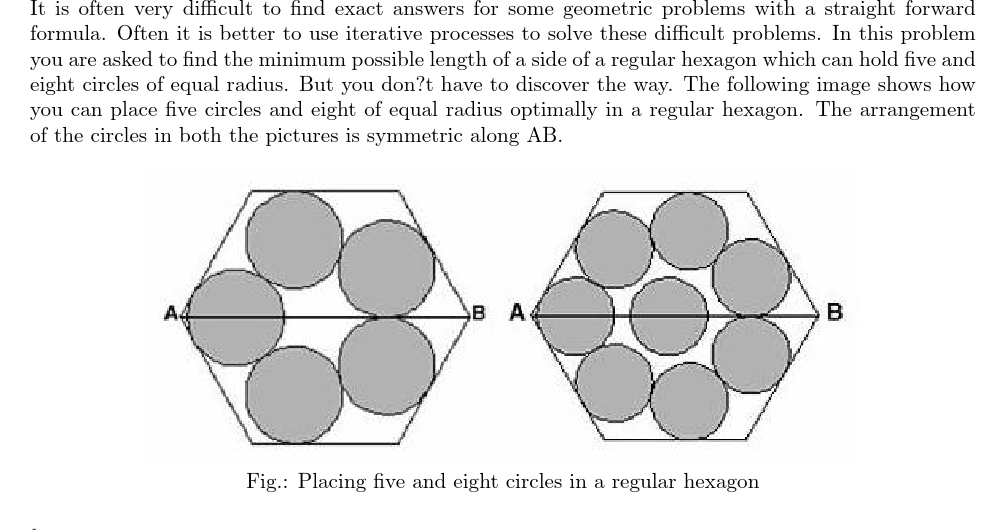 It is often very difficult to find exact answers for some geometric problems with a straight forward formula. Often it is better to use iterative processes to solve these difficult problems. In this problem you are asked to find the minimum possible length of a side of a regular hexagon which can hold five and eight circles of equal radius. But you don?t have to discover the way. The following image shows how you can place five circles and eight of equal radius optimally in a regular hexagon. The arrangement of the circles in both the pictures is symmetric along AB.

A B A B

Fig.: Placing five and eight circles in a regular hexagon